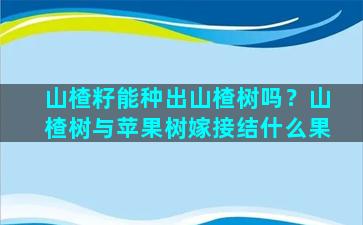 山楂籽能种出山楂树吗？山楂树与苹果树嫁接结什么果